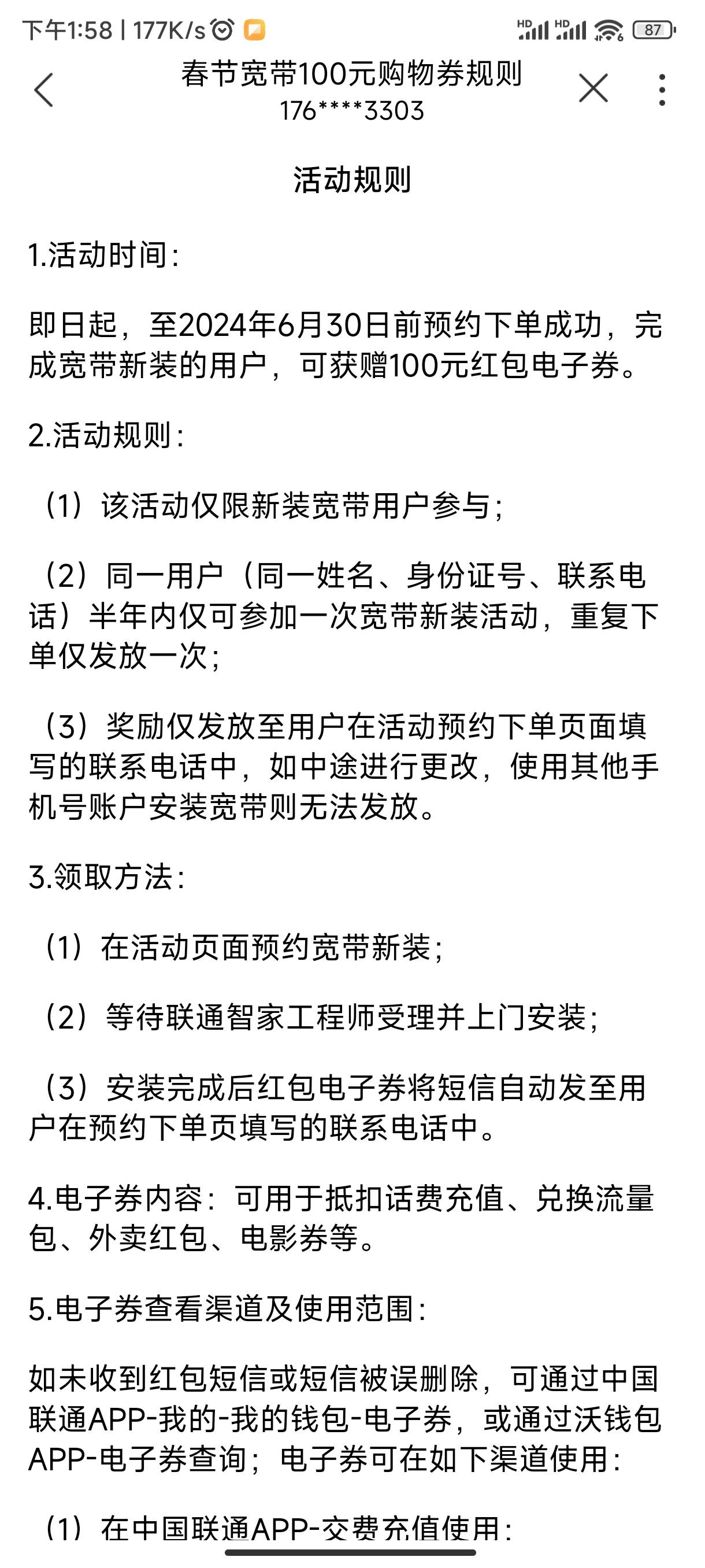 下午1:58 | 177K/s

HD HD 87

春节宽带100元购物券规则
176****3303

活动规则

1.活动时间：

即日起，至2024年6月30日前预约下单成功，完成宽带新装的用户，可获赠100元红包电子券。

2.活动规则：

（1）该活动仅限新装宽带用户参与；

（2）同一用户（同一姓名、身份证号、联系电话）半年内仅可参加一次宽带新装活动，重复下单仅发放一次；

（3）奖励仅发放至用户在活动预约下单页面填写的联系电话中，如中途进行更改，使用其他手机号账户安装宽带则无法发放。

3.领取方法：

（1）在活动页面预约宽带新装；

（2）等待联通智家工程师受理并上门安装；

（3）安装完成后红包电子券将短信自动发至用户在预约下单页填写的联系电话中。

4.电子券内容：可用于抵扣话费充值、兑换流量包、外卖红包、电影券等。

5.电子券查看渠道及使用范围：

如未收到红包短信或短信被误删除，可通过中国联通APP-我的-我的钱包-电子券，或通过沃钱包APP-电子券查询；电子券可在如下渠道使用：

（1）在中国联通APP-交费充值使用：